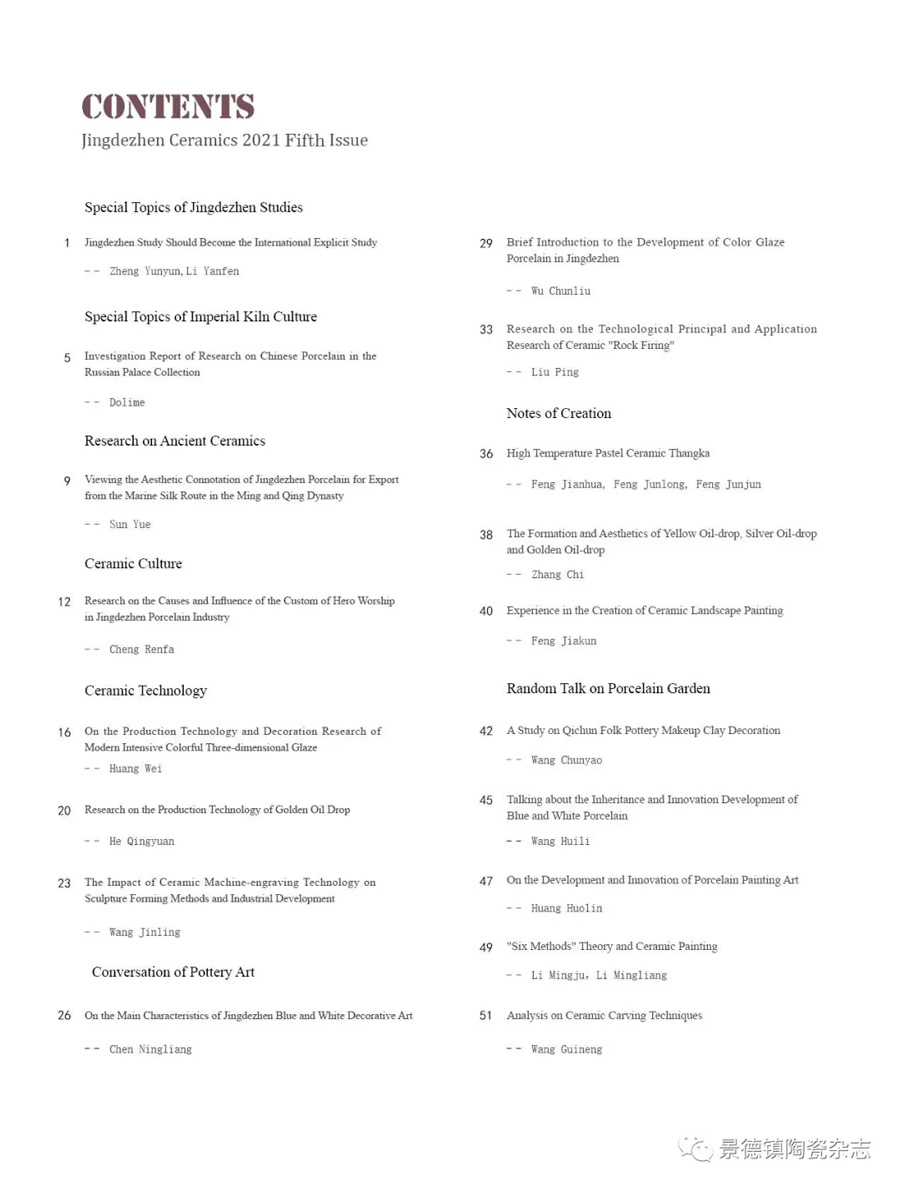 CONTENTS
Jingdezhen Ceramics 2021 Fifth Issue

Special Topics of Jingdezhen Studies

1 Jingdezhen Study Should Become the International Explicit Study

-- Zheng Yunyun, Li Yanfen

Special Topics of Imperial Kiln Culture

5 Investigation Report of Research on Chinese Porcelain in the Russian Palace Collection

-- Dolime

Research on Ancient Ceramics

9 Viewing the Aesthetic Connotation of Jingdezhen Porcelain for Export from the Marine Silk Route in the Ming and Qing Dynasty

-- Sun Yue

Ceramic Culture

12 Research on the Causes and Influence of the Custom of Hero Worship in Jingdezhen Porcelain Industry

-- Cheng Renfa

Ceramic Technology

16 On the Production Technology and Decoration Research of Modern Intensive Colorful Three-dimensional Glaze

-- Huang Wei

20 Research on the Production Technology of Golden Oil Drop

-- He Qingyuan

23 The Impact of Ceramic Machine-engraving Technology on Sculpture Forming Methods and Industrial Development

-- Wang Jinling

Conversation of Pottery Art

26 On the Main Characteristics of Jingdezhen Blue and White Decorative Art

-- Chen Ningliang

29 Brief Introduction to the Development of Color Glaze Porcelain in Jingdezhen

-- Wu Chunliu

33 Research on the Technological Principal and Application Research of Ceramic "Rock Firing"

-- Liu Ping

Notes of Creation

36 High Temperature Pastel Ceramic Thangka

-- Feng Jianhua, Feng Junlong, Feng Junjun

38 The Formation and Aesthetics of Yellow Oil-drop, Silver Oil-drop and Golden Oil-drop

-- Zhang Chi

40 Experience in the Creation of Ceramic Landscape Painting

-- Feng Jiakun

Random Talk on Porcelain Garden

42 A Study on Qichun Folk Pottery Makeup Clay Decoration

-- Wang Chunyao

45 Talking about the Inheritance and Innovation Development of Blue and White Porcelain

-- Wang Huili

47 On the Development and Innovation of Porcelain Painting Art

-- Huang Huolin

49 "Six Methods" Theory and Ceramic Painting

-- Li Mingju, Li Mingliang

51 Analysis on Ceramic Carving Techniques

-- Wang Guineng

景德镇陶瓷杂志